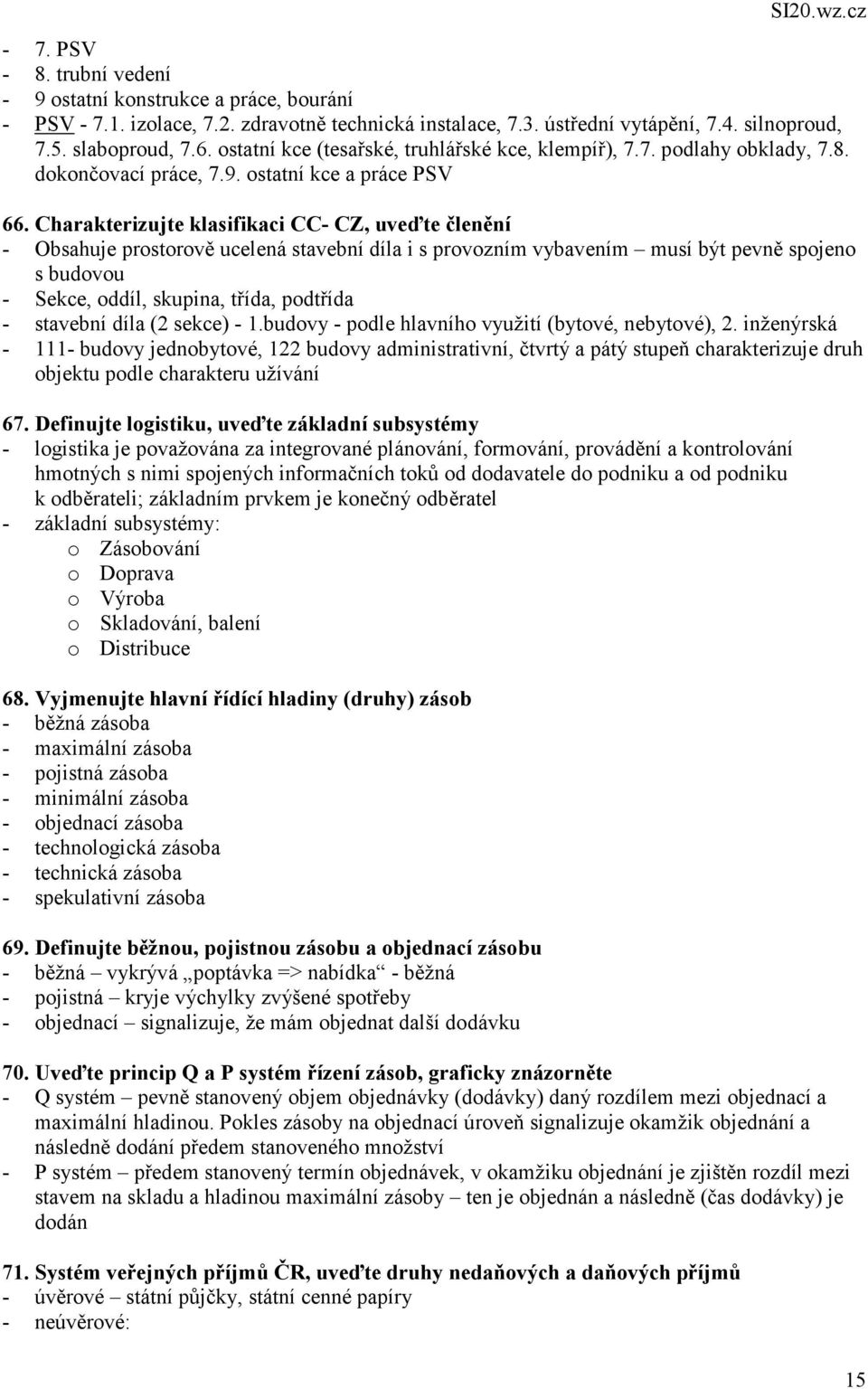 SI20.wz.cz

- 7. PSV
- 8. trubní vedení
- 9 ostatní konstrukce a práce, bourání
- PSV - 7.1. izolace, 7.2. zdravotně technická instalace, 7.3. ústřední vytápění, 7.4. silnoproud, 7.5. slaboproud, 7.6. ostatní kce (tesařské, truhlářské kce, klempíř), 7.7. podlahy obklady, 7.8. dokončovací práce, 7.9. ostatní kce a práce PSV

66. Charakterizujte klasifikaci CC- CZ, uveďte členění
- Obsahuje prostorově ucelená stavební díla i s provozním vybavením – musí být pevně spojeno s budovou
- Sekce, oddíl, skupina, třída, podtřída
- stavební díla (2 sekce) - 1.budovy - podle hlavního využití (bytové, nebytové), 2. inženýrská
- 111- budovy jednobytové, 122 budovy administrativní, čtvrtý a pátý stupeň charakterizuje druh objektu podle charakteru užívání

67. Definujte logistiku, uveďte základní subsystémy
- logistika je považována za integrované plánování, formování, provádění a kontrolování hmotných s nimi spojených informačních toků od dodavatele do podniku a od podniku k odběrateli; základním prvkem je konečný odběratel
- základní subsystémy:
o Zásobování
o Doprava
o Výroba
o Skladování, balení
o Distribuce

68. Vyjmenujte hlavní řídící hladiny (druhy) zásob
- běžná zásoba
- maximální zásoba
- pojistná zásoba
- minimální zásoba
- objednací zásoba
- technologická zásoba
- technická zásoba
- spekulativní zásoba

69. Definujte běžnou, pojistnou zásobu a objednací zásobu
- běžná – vykrývá „poptávka => nabídka“ - běžná
- pojistná – kryje výchylky zvýšené spotřeby
- objednací – signalizuje, že mám objednat další dodávku

70. Uveďte princip Q a P systém řízení zásob, graficky znázorněte
- Q systém – pevně stanovený objem objednávky (dodávky) daný rozdílem mezi objednací a maximální hladinou. Pokles zásoby na objednací úroveň signalizuje okamžik objednání a následně dodání předem stanoveného množství
- P systém – předem stanovený termín objednávek, v okamžiku objednání je zjištěn rozdíl mezi stavem na skladu a hladinou maximální zásoby – ten je objednán a následně (čas dodávky) je dodán

71. Systém veřejných příjmů ČR, uveďte druhy nedaňových a daňových příjmů
- úvěrové – státní půjčky, státní cenné papíry
- neúvěrové:

15